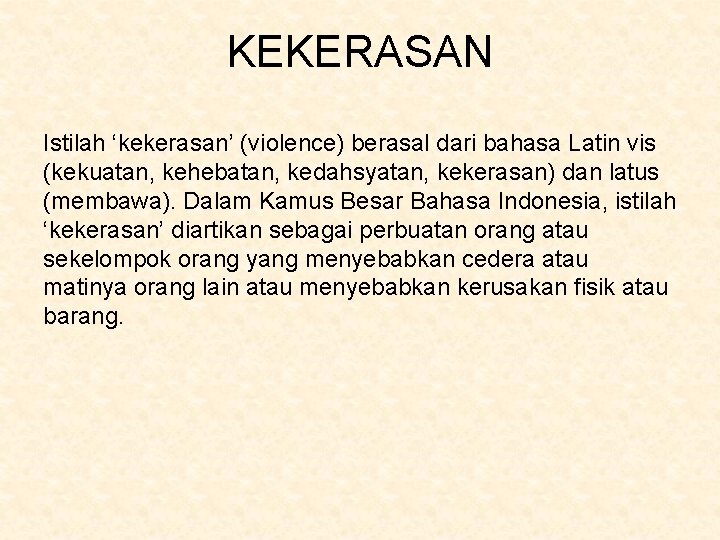 KEKERASAN

Istilah ‘kekerasan’ (violence) berasal dari bahasa Latin vis (kekuatan, kehebatan, kedahsyatan, kekerasan) dan latus (membawa). Dalam Kamus Besar Bahasa Indonesia, istilah ‘kekerasan’ diartikan sebagai perbuatan orang atau sekelompok orang yang menyebabkan cedera atau matinya orang lain atau menyebabkan kerusakan fisik atau barang.